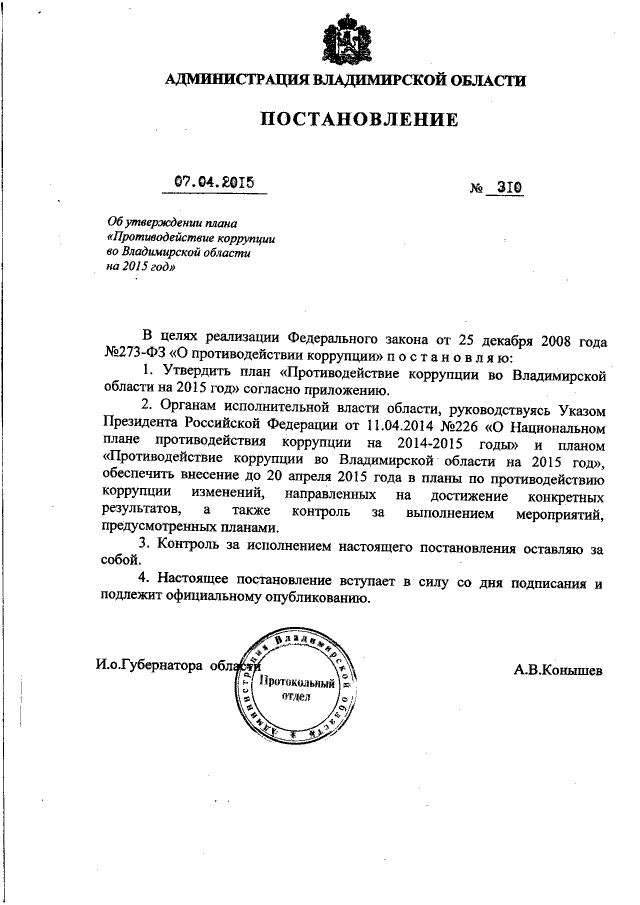 АДМИНИСТРАЦИЯ ВЛАДИМИРСКОЙ ОБЛАСТИ

ПОСТАНОВЛЕНИЕ

07.04.2015

№ 310

Об утверждении плана «Противодействие коррупции во Владимирской области на 2015 год»

В целях реализации Федерального закона от 25 декабря 2008 года №273-ФЗ «О противодействии коррупции» п о с т а н о в л я ю:

1. Утвердить план «Противодействие коррупции во Владимирской области на 2015 год» согласно приложению.

2. Органам исполнительной власти области, руководствуясь Указом Президента Российской Федерации от 11.04.2014 №226 «О Национальном плане противодействия коррупции на 2014-2015 годы» и планом «Противодействие коррупции во Владимирской области на 2015 год», обеспечить внесение до 20 апреля 2015 года в планы по противодействию коррупции изменений, направленных на достижение конкретных результатов, а также контроль за выполнением мероприятий, предусмотренных планами.

3. Контроль за исполнением настоящего постановления оставляю за собой.

4. Настоящее постановление вступает в силу со дня подписания и подлежит официальному опубликованию.

И.о.Губернатора области

Администрация Владимирской области
Протокольный отдел

А.В.Конышев